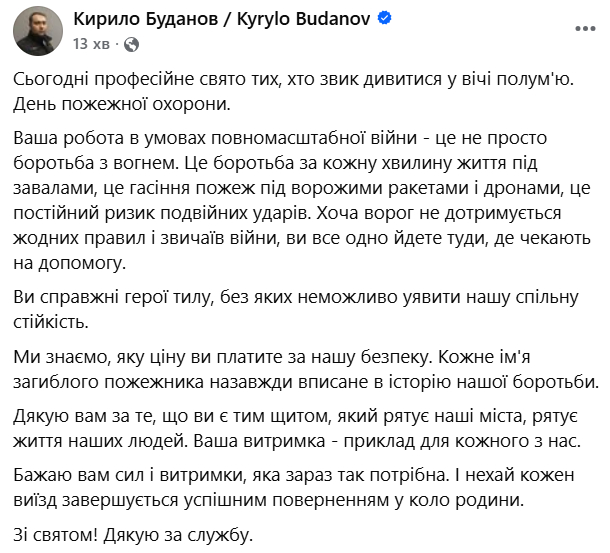 Кирило Буданов / Kyrylo Budanov
13 хв ·

Сьогодні професійне свято тих, хто звик дивитися у вічі полум'ю. День пожежної охорони.

Ваша робота в умовах повномасштабної війни - це не просто боротьба з вогнем. Це боротьба за кожну хвилину життя під завалами, це гасіння пожеж під ворожими ракетами і дронами, це постійний ризик подвійних ударів. Хоча ворог не дотримується жодних правил і звичаїв війни, ви все одно йдете туди, де чекають на допомогу.

Ви справжні герої тилу, без яких неможливо уявити нашу спільну стійкість.

Ми знаємо, яку ціну ви платите за нашу безпеку. Кожне ім'я загиблого пожежника назавжди вписане в історію нашої боротьби.

Дякую вам за те, що ви є тим щитом, який рятує наші міста, рятує життя наших людей. Ваша витримка - приклад для кожного з нас.

Бажаю вам сил і витримки, яка зараз так потрібна. І нехай кожен виїзд завершується успішним поверненням у коло родини.

Зі святом! Дякую за службу.